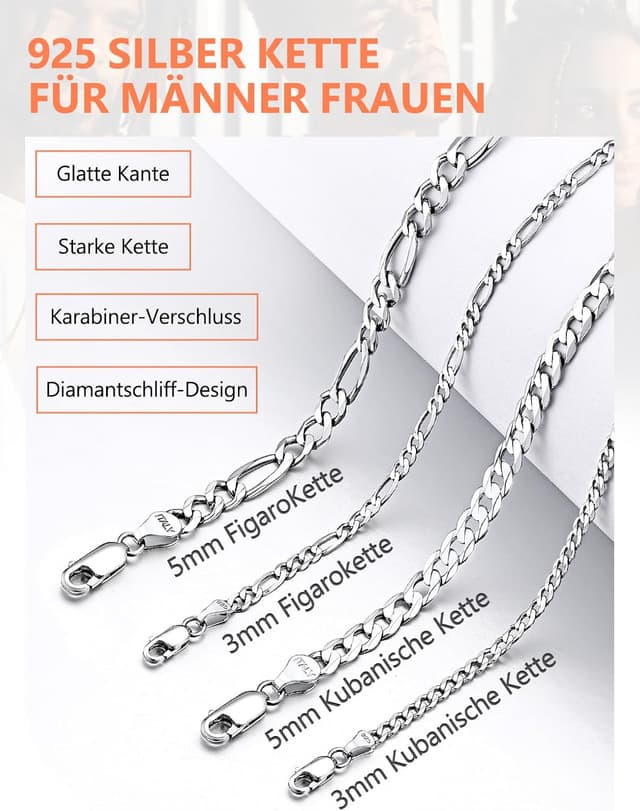 925 SILBER KETTE
FÜR MÄNNER FRAUEN

Glatte Kante

Starke Kette

Karabiner-Verschluss

Diamantschliff-Design

ITALY

5mm FigaroKette

3mm Figarokette

ITALY

5mm Kubanische Kette

3mm Kubanische Kette